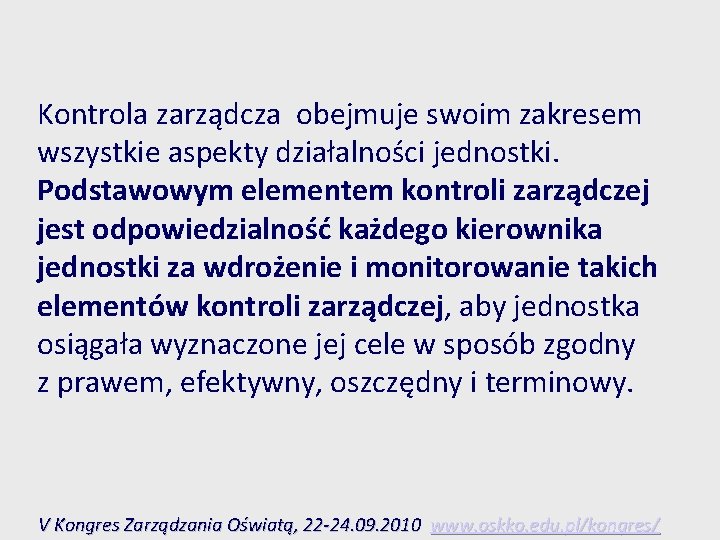 Kontrola zarządcza obejmuje swoim zakresem wszystkie aspekty działalności jednostki. Podstawowym elementem kontroli zarządczej jest odpowiedzialność każdego kierownika jednostki za wdrożenie i monitorowanie takich elementów kontroli zarządczej, aby jednostka osiągała wyznaczone jej cele w sposób zgodny z prawem, efektywny, oszczędny i terminowy.

V Kongres Zarządzania Oświatą, 22-24.09.2010 www.oskko.edu.pl/kongres/